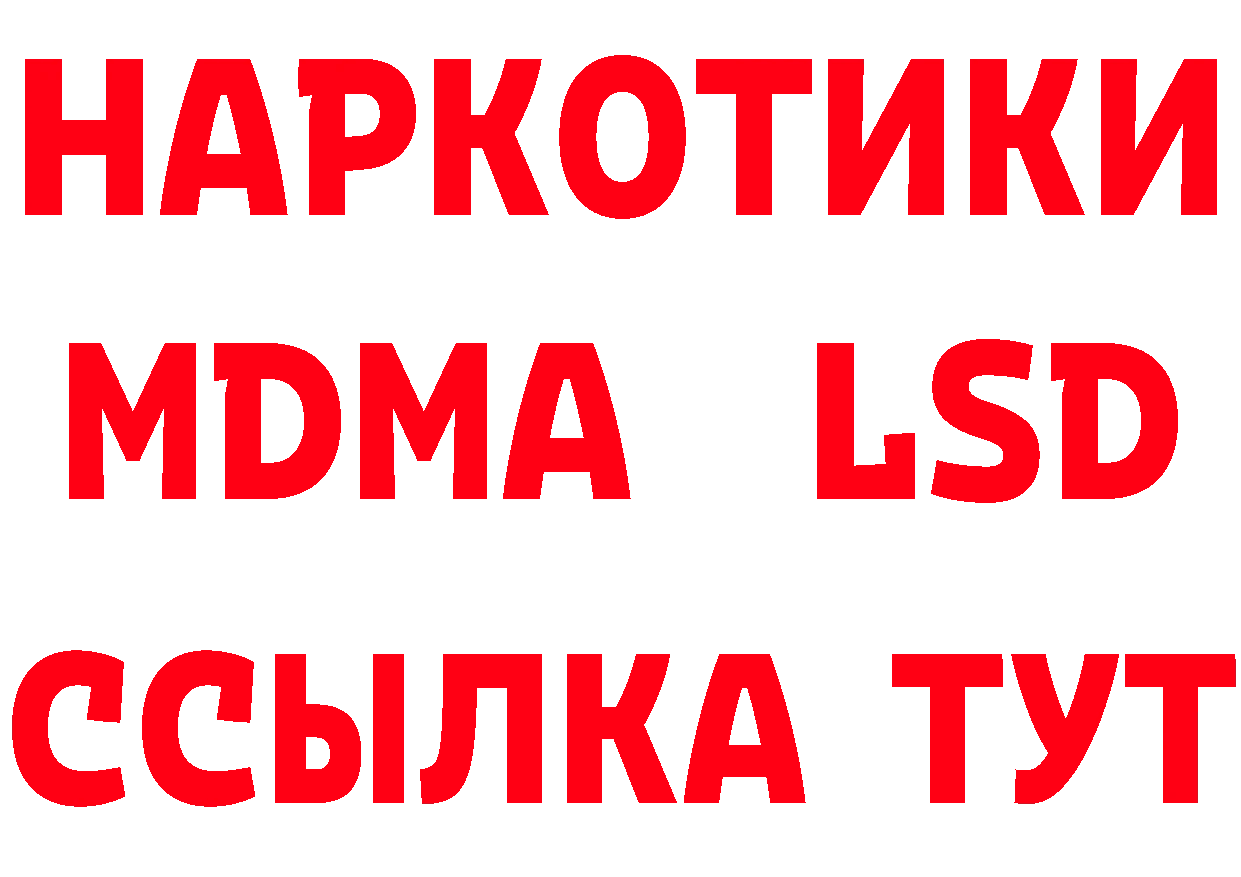 НАРКОТИКИ
MDMA LSD
ССЫЛКА ТУТ